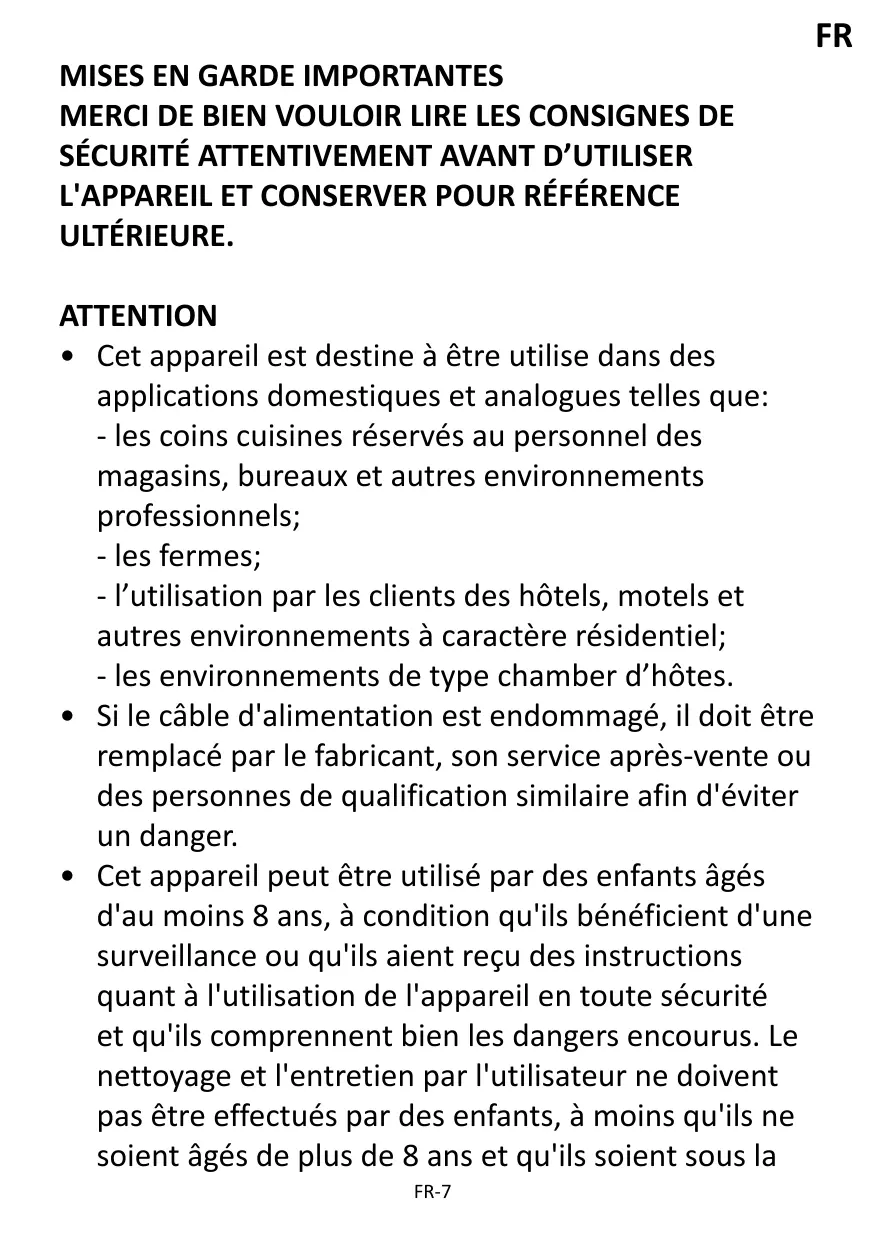 FR

MISES EN GARDE IMPORTANTES
MERCI DE BIEN VOULOIR LIRE LES CONSIGNES DE SÉCURITÉ ATTENTIVEMENT AVANT D'UTILISER L'APPAREIL ET CONSERVER POUR RÉFÉRENCE ULTÉRIEURE.

ATTENTION
• Cet appareil est destine à être utilise dans des applications domestiques et analogues telles que:
- les coins cuisines réservés au personnel des magasins, bureaux et autres environnements professionnels;
- les fermes;
- l'utilisation par les clients des hôtels, motels et autres environnements à caractère résidentiel;
- les environnements de type chamber d'hôtes.
• Si le câble d'alimentation est endommagé, il doit être remplacé par le fabricant, son service après-vente ou des personnes de qualification similaire afin d'éviter un danger.
• Cet appareil peut être utilisé par des enfants âgés d'au moins 8 ans, à condition qu'ils bénéficient d'une surveillance ou qu'ils aient reçu des instructions quant à l'utilisation de l'appareil en toute sécurité et qu'ils comprennent bien les dangers encourus. Le nettoyage et l'entretien par l'utilisateur ne doivent pas être effectués par des enfants, à moins qu'ils ne soient âgés de plus de 8 ans et qu'ils soient sous la

FR-7